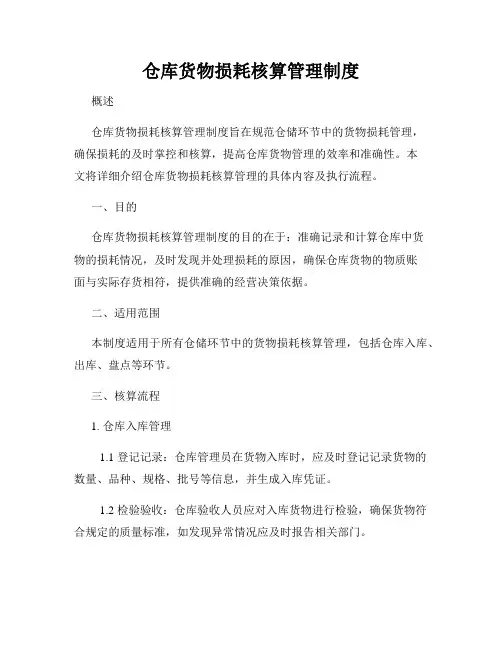 仓库货物损耗核算管理制度

概述

仓库货物损耗核算管理制度旨在规范仓储环节中的货物损耗管理，确保损耗的及时掌控和核算，提高仓库货物管理的效率和准确性。本文将详细介绍仓库货物损耗核算管理的具体内容及执行流程。

一、目的

仓库货物损耗核算管理制度的目的在于：准确记录和计算仓库中货物的损耗情况，及时发现并处理损耗的原因，确保仓库货物的物质账面与实际存货相符，提供准确的经营决策依据。

二、适用范围

本制度适用于所有仓储环节中的货物损耗核算管理，包括仓库入库、出库、盘点等环节。

三、核算流程

1. 仓库入库管理

1.1 登记记录：仓库管理员在货物入库时，应及时登记记录货物的数量、品种、规格、批号等信息，并生成入库凭证。

1.2 检验验收：仓库验收人员应对入库货物进行检验，确保货物符合规定的质量标准，如发现异常情况应及时报告相关部门。